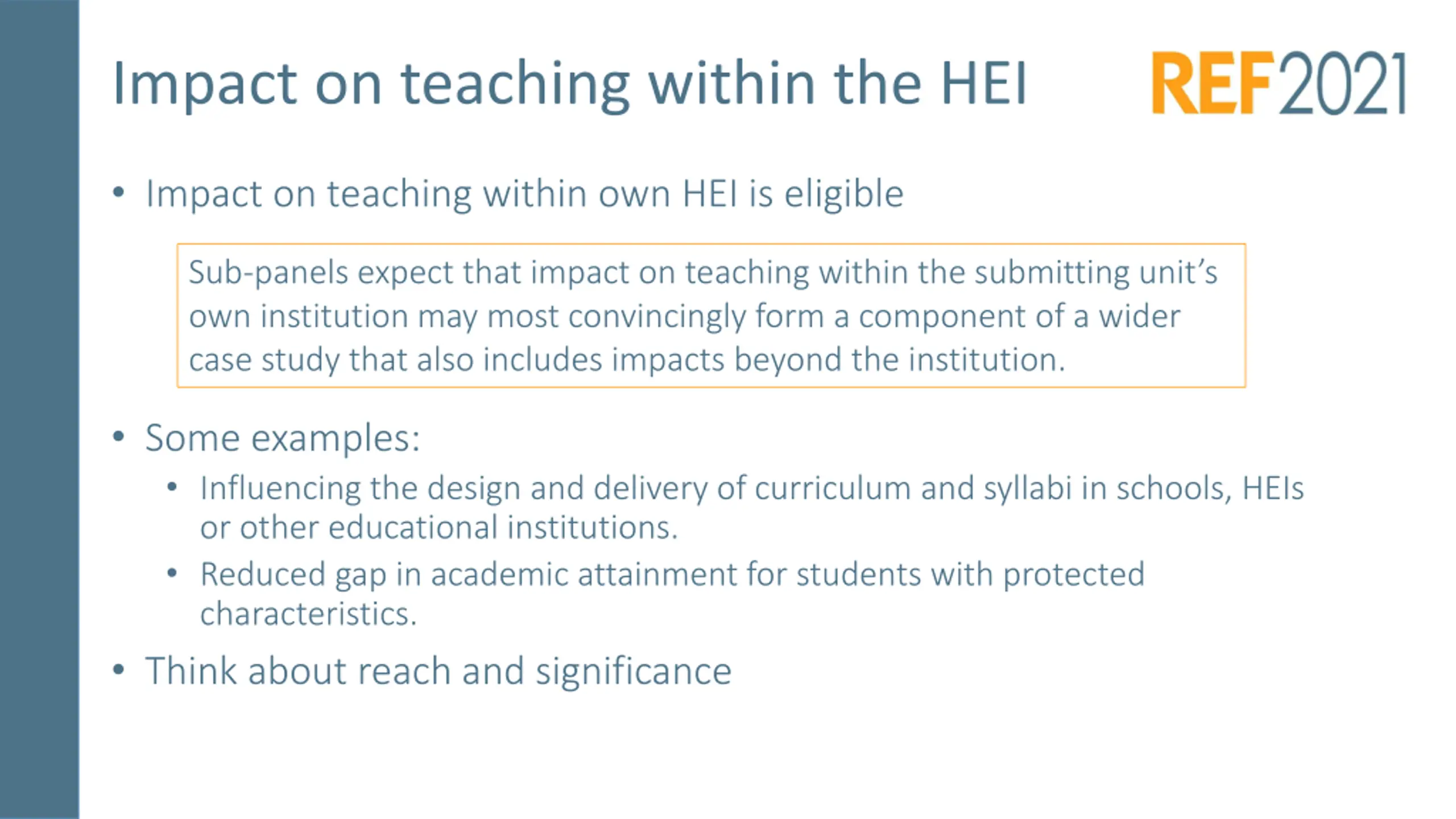 Impact on teaching within the HEI

REF2021

• Impact on teaching within own HEI is eligible

Sub-panels expect that impact on teaching within the submitting unit's own institution may most convincingly form a component of a wider case study that also includes impacts beyond the institution.

• Some examples:
  • Influencing the design and delivery of curriculum and syllabi in schools, HEIs or other educational institutions.
  • Reduced gap in academic attainment for students with protected characteristics.
• Think about reach and significance